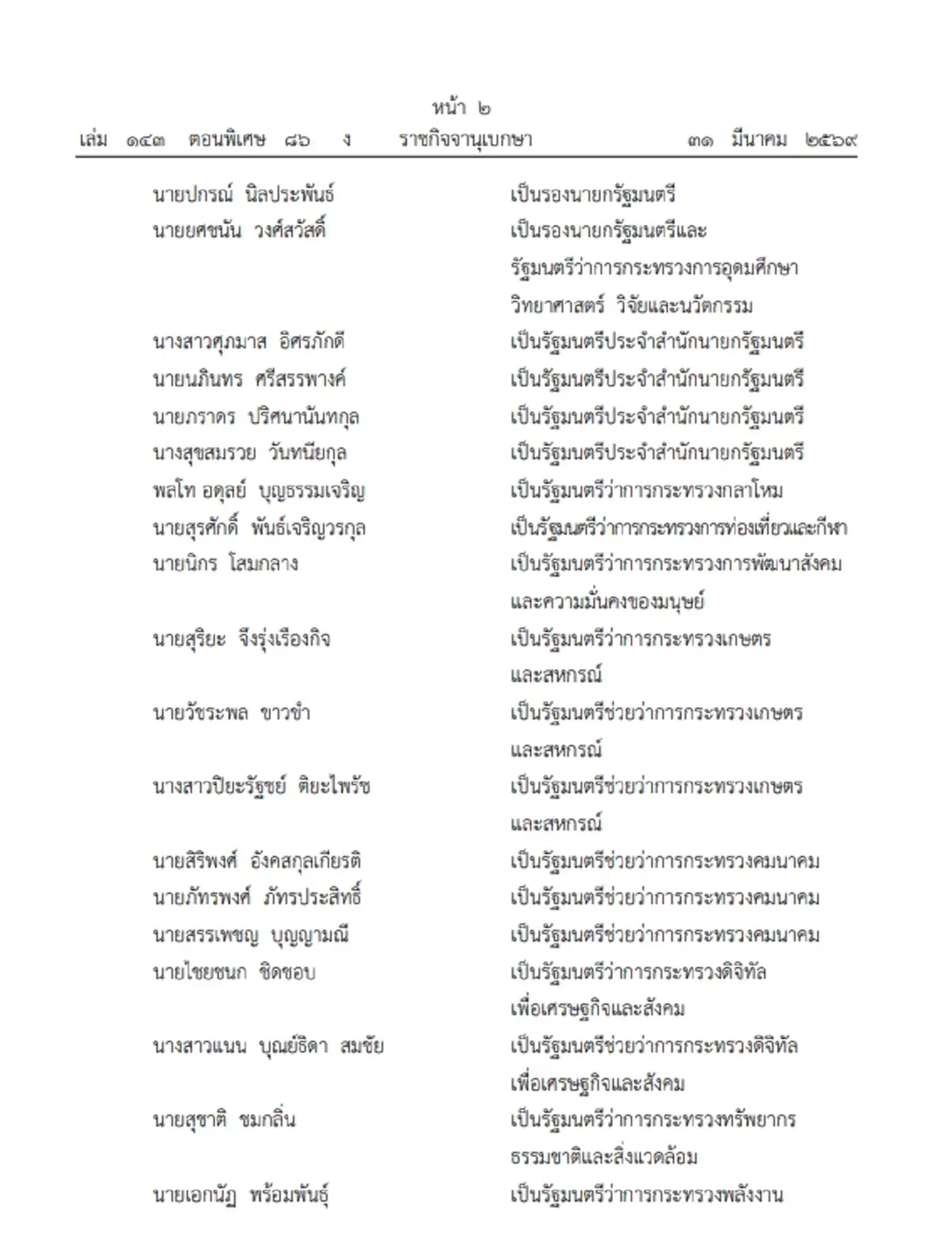 หน้า ๒
เล่ม ๑๔๓ ตอนพิเศษ ๘๖ ง ราชกิจจานุเบกษา ๓๑ มีนาคม ๒๕๖๙

นายปกรณ์ นิลประพันธ์ เป็นรองนายกรัฐมนตรี
นายยศชนัน วงศ์สวัสดิ์ เป็นรองนายกรัฐมนตรีและรัฐมนตรีว่าการกระทรวงการอุดมศึกษา วิทยาศาสตร์ วิจัยและนวัตกรรม
นางสาวศุภมาส อิศรภักดี เป็นรัฐมนตรีประจำสำนักนายกรัฐมนตรี
นายนภินทร ศรีสรรพางค์ เป็นรัฐมนตรีประจำสำนักนายกรัฐมนตรี
นายภราดร ปริศนานันทกุล เป็นรัฐมนตรีประจำสำนักนายกรัฐมนตรี
นางสุขสมรวย วันทนียกุล เป็นรัฐมนตรีประจำสำนักนายกรัฐมนตรี
พลโท อดุลย์ บุญธรรมเจริญ เป็นรัฐมนตรีว่าการกระทรวงกลาโหม
นายสุรศักดิ์ พันธ์เจริญวรกุล เป็นรัฐมนตรีว่าการกระทรวงการท่องเที่ยวและกีฬา
นายนิกร โสมกลาง เป็นรัฐมนตรีว่าการกระทรวงการพัฒนาสังคมและความมั่นคงของมนุษย์
นายสุริยะ จึงรุ่งเรืองกิจ เป็นรัฐมนตรีว่าการกระทรวงเกษตรและสหกรณ์
นายวัชระพล ขาวขำ เป็นรัฐมนตรีช่วยว่าการกระทรวงเกษตรและสหกรณ์
นางสาวปิยะรัฐชย์ ติยะไพรัช เป็นรัฐมนตรีช่วยว่าการกระทรวงเกษตรและสหกรณ์
นายสิริพงศ์ อังคสกุลเกียรติ เป็นรัฐมนตรีช่วยว่าการกระทรวงคมนาคม
นายภัทรพงศ์ ภัทรประสิทธิ์ เป็นรัฐมนตรีช่วยว่าการกระทรวงคมนาคม
นายสรรเพชญ บุญญามณี เป็นรัฐมนตรีช่วยว่าการกระทรวงคมนาคม
นายไชยชนก ชิดชอบ เป็นรัฐมนตรีว่าการกระทรวงดิจิทัลเพื่อเศรษฐกิจและสังคม
นางสาวแนน บุณย์ธิดา สมชัย เป็นรัฐมนตรีช่วยว่าการกระทรวงดิจิทัลเพื่อเศรษฐกิจและสังคม
นายสุชาติ ชมกลิ่น เป็นรัฐมนตรีว่าการกระทรวงทรัพยากรธรรมชาติและสิ่งแวดล้อม
นายเอกนัฏ พร้อมพันธุ์ เป็นรัฐมนตรีว่าการกระทรวงพลังงาน